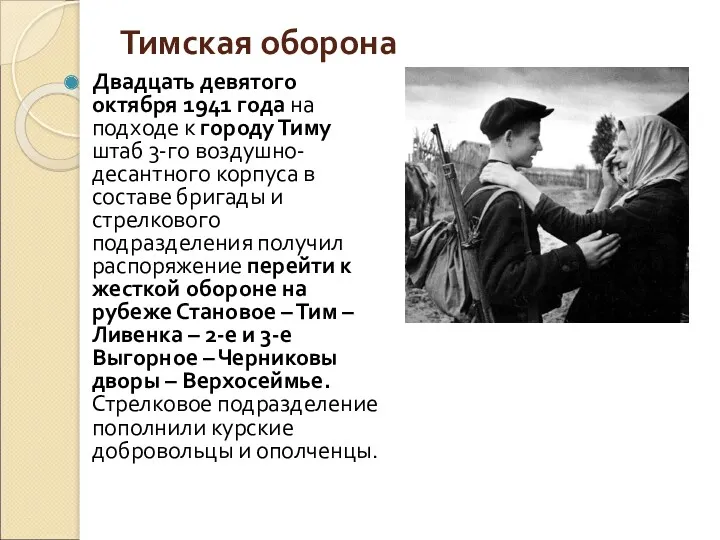 Тимская оборона

Двадцать девятого октября 1941 года на подходе к городу Тиму штаб 3-го воздушно-десантного корпуса в составе бригады и стрелкового подразделения получил распоряжение перейти к жесткой обороне на рубеже Становое – Тим – Ливенка – 2-е и 3-е Выгорное – Черниковы дворы – Верхосеймье. Стрелковое подразделение пополнили курские добровольцы и ополченцы.